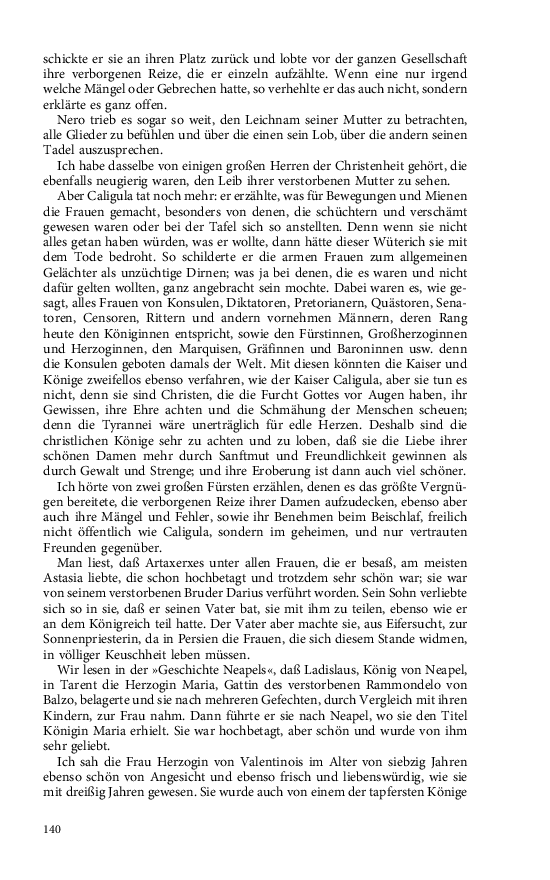 schickte er sie an ihren Platz zurück und lobte vor der ganzen Gesellschaft ihre verborgenen Reize, die er einzeln aufzählte. Wenn eine nur irgend welche Mängel oder Gebrechen hatte, so verhehlte er das auch nicht, sondern erklärte es ganz offen.

Nero trieb es sogar so weit, den Leichnam seiner Mutter zu betrachten, alle Glieder zu befühlen und über die einen sein Lob, über die andern seinen Tadel auszusprechen.

Ich habe dasselbe von einigen großen Herren der Christenheit gehört, die ebenfalls neugierig waren, den Leib ihrer verstorbenen Mutter zu sehen.

Aber Caligula tat noch mehr: er erzählte, was für Bewegungen und Mienen die Frauen gemacht, besonders von denen, die schüchtern und verschämt gewesen waren oder bei der Tafel sich so anstellten. Denn wenn sie nicht alles getan haben würden, was er wollte, dann hätte dieser Wüterich sie mit dem Tode bedroht. So schilderte er die armen Frauen zum allgemeinen Gelächter als unzüchtige Dirnen; was ja bei denen, die es waren und nicht dafür gelten wollten, ganz angebracht sein mochte. Dabei waren es, wie gesagt, alles Frauen von Konsulen, Diktatoren, Pretorianern, Quästoren, Senatoren, Censoren, Rittern und andern vornehmen Männern, deren Rang heute den Königinnen entspricht, sowie den Fürstinnen, Großherzoginnen und Herzoginnen, den Marquisen, Gräfinnen und Baroninnen usw. denn die Konsulen geboten damals der Welt. Mit diesen könnten die Kaiser und Könige zweifellos ebenso verfahren, wie der Kaiser Caligula, aber sie tun es nicht, denn sie sind Christen, die die Furcht Gottes vor Augen haben, ihr Gewissen, ihre Ehre achten und die Schmähung der Menschen scheuen; denn die Tyrannei wäre unerträglich für edle Herzen. Deshalb sind die christlichen Könige sehr zu achten und zu loben, daß sie die Liebe ihrer schönen Damen mehr durch Sanftmut und Freundlichkeit gewinnen als durch Gewalt und Strenge; und ihre Eroberung ist dann auch viel schöner.

Ich hörte von zwei großen Fürsten erzählen, denen es das größte Vergnügen bereitete, die verborgenen Reize ihrer Damen aufzudecken, ebenso aber auch ihre Mängel und Fehler, sowie ihr Benehmen beim Beischlaf, freilich nicht öffentlich wie Caligula, sondern im geheimen, und nur vertrauten Freunden gegenüber.

Man liest, daß Artaxerxes unter allen Frauen, die er besaß, am meisten Astasia liebte, die schon hochbetagt und trotzdem sehr schön war; sie war von seinem verstorbenen Bruder Darius verführt worden. Sein Sohn verliebte sich so in sie, daß er seinen Vater bat, sie mit ihm zu teilen, ebenso wie er an dem Königreich teil hatte. Der Vater aber machte sie, aus Eifersucht, zur Sonnenpriesterin, da in Persien die Frauen, die sich diesem Stande widmen, in völliger Keuschheit leben müssen.

Wir lesen in der »Geschichte Neapels«, daß Ladislaus, König von Neapel, in Tarent die Herzogin Maria, Gattin des verstorbenen Rammondelo von Balzo, belagerte und sie nach mehreren Gefechten, durch Vergleich mit ihren Kindern, zur Frau nahm. Dann führte er sie nach Neapel, wo sie den Titel Königin Maria erhielt. Sie war hochbetagt, aber schön und wurde von ihm sehr geliebt.

Ich sah die Frau Herzogin von Valentinois im Alter von siebzig Jahren ebenso schön von Angesicht und ebenso frisch und liebenswürdig, wie sie mit dreißig Jahren gewesen. Sie wurde auch von einem der tapfersten Könige

140